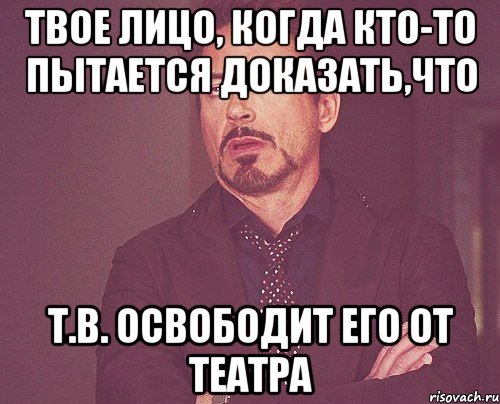 ТВОЕ ЛИЦО, КОГДА КТО-ТО ПЫТАЕТСЯ ДОКАЗАТЬ,ЧТО

Т.В. ОСВОБОДИТ ЕГО ОТ ТЕАТРА

risovach.ru